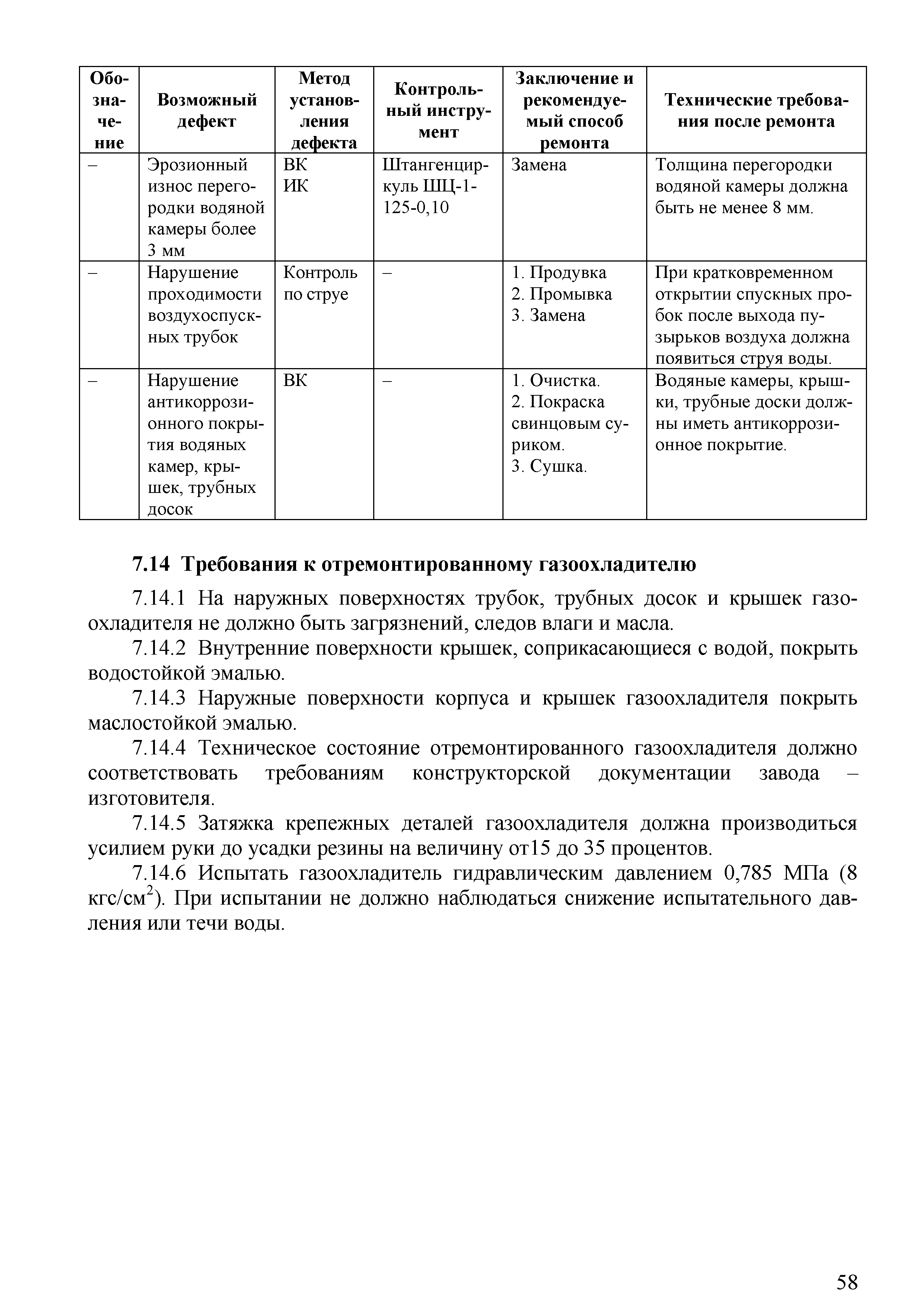 | Обозначение | Возможный дефект | Метод установления дефекта | Контрольный инструмент | Заключение и рекомендуемый способ ремонта | Технические требования после ремонта |
|---|---|---|---|---|---|
| – | Эрозионный износ перегородки водяной камеры более 3 мм | ВК ИК | Штангенциркуль ШЦ-1-125-0,10 | Замена | Толщина перегородки водяной камеры должна быть не менее 8 мм. |
| – | Нарушение проходимости воздухоспускных трубок | Контроль по струе | – | 1. Продувка 2. Промывка 3. Замена | При кратковременном открытии спускных пробок после выхода пузырьков воздуха должна появиться струя воды. |
| – | Нарушение антикоррозионного покрытия водяных камер, крышек, трубных досок | ВК | – | 1. Очистка. 2. Покраска свинцовым суриком. 3. Сушка. | Водяные камеры, крышки, трубные доски должны иметь антикоррозионное покрытие. |

7.14 Требования к отремонтированному газоохладителю

7.14.1 На наружных поверхностях трубок, трубных досок и крышек газоохладителя не должно быть загрязнений, следов влаги и масла.

7.14.2 Внутренние поверхности крышек, соприкасающиеся с водой, покрыть водостойкой эмалью.

7.14.3 Наружные поверхности корпуса и крышек газоохладителя покрыть маслостойкой эмалью.

7.14.4 Техническое состояние отремонтированного газоохладителя должно соответствовать требованиям конструкторской документации завода – изготовителя.

7.14.5 Затяжка крепежных деталей газоохладителя должна производиться усилием руки до усадки резины на величину от15 до 35 процентов.

7.14.6 Испытать газоохладитель гидравлическим давлением 0,785 МПа (8 кгс/см$^2$). При испытании не должно наблюдаться снижение испытательного давления или течи воды.

58